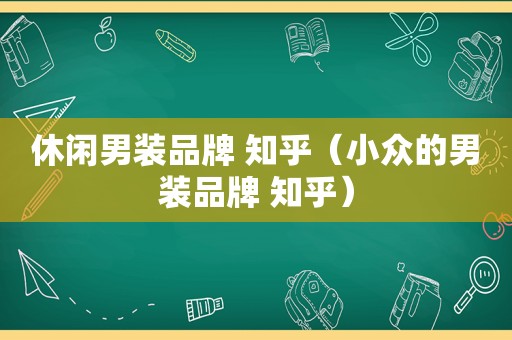 休闲男装品牌 知乎（小众的男装品牌 知乎）